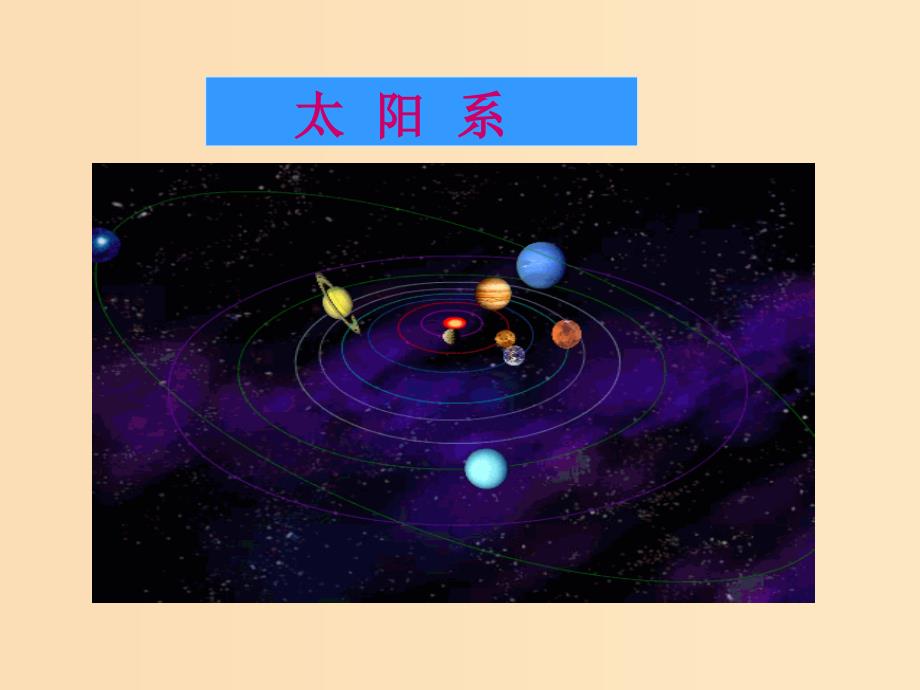 太 阳 系